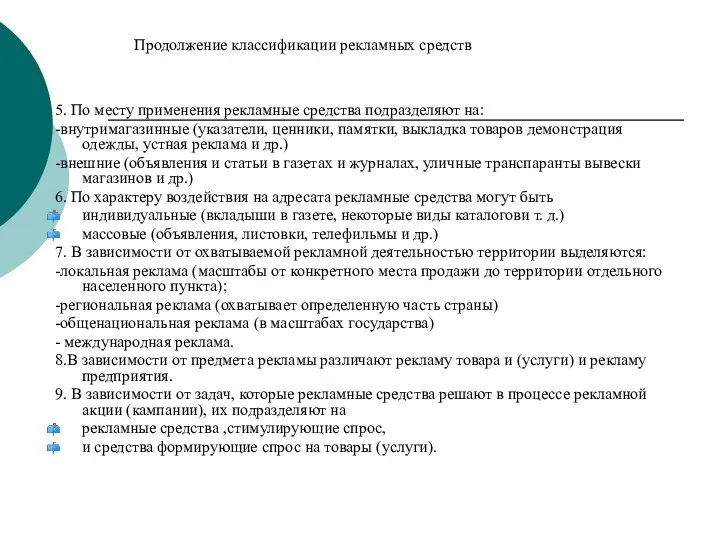 Продолжение классификации рекламных средств

5. По месту применения рекламные средства подразделяют на:
-внутримагазинные (указатели, ценники, памятки, выкладка товаров демонстрация одежды, устная реклама и др.)
-внешние (объявления и статьи в газетах и журналах, уличные транспаранты вывески магазинов и др.)
6. По характеру воздействия на адресата рекламные средства могут быть
индивидуальные (вкладыши в газете, некоторые виды каталогови т. д.)
массовые (объявления, листовки, телефильмы и др.)
7. В зависимости от охватываемой рекламной деятельностью территории выделяются:
-локальная реклама (масштабы от конкретного места продажи до территории отдельного населенного пункта);
-региональная реклама (охватывает определенную часть страны)
-общенациональная реклама (в масштабах государства)
- международная реклама.
8.В зависимости от предмета рекламы различают рекламу товара и (услуги) и рекламу предприятия.
9. В зависимости от задач, которые рекламные средства решают в процессе рекламной акции (кампании), их подразделяют на
рекламные средства ,стимулирующие спрос,
и средства формирующие спрос на товары (услуги).